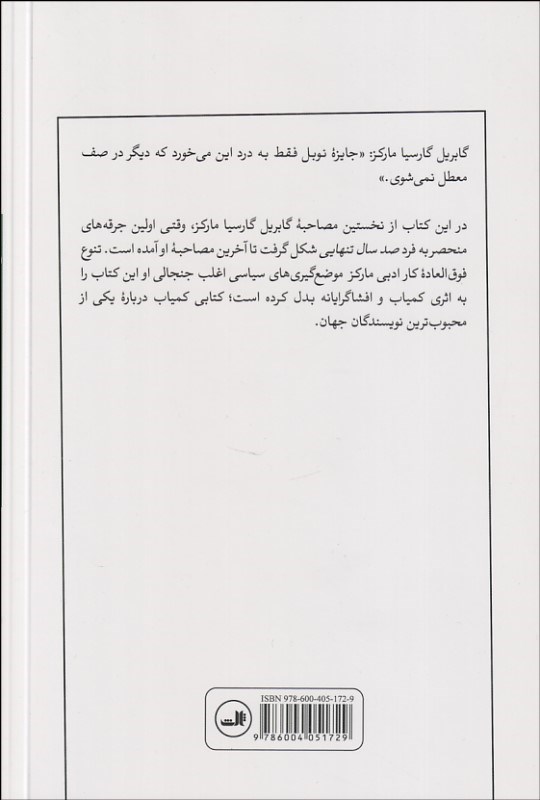 گابریل گارسیا مارکز: «جایزهٔ نوبل فقط به درد این می‌خورد که دیگر در صف معطل نمی‌شوی.»

در این کتاب از نخستین مصاحبهٔ گابریل گارسیا مارکز، وقتی اولین جرقه‌های منحصربه فرد صد سال تنهایی شکل گرفت تا آخرین مصاحبهٔ او آمده است. تنوع فوق‌العادهٔ کار ادبی مارکز موضع‌گیری‌های سیاسی اغلب جنجالی او این کتاب را به اثری کمیاب و افشاگرایانه بدل کرده است؛ کتابی کمیاب دربارهٔ یکی از محبوب‌ترین نویسندگان جهان.

ISBN 978-600-405-172-9

ثالث

9 786004 051729